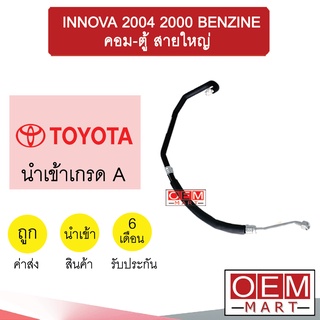 INNOVA 2004 2000 BENZINE
คอม-ตู้ สายใหญ่

TOYOTA
นำเข้าเกรด A

OEM
MART

ถูก
ค่าส่ง

นำเข้า
สินค้า

6
เดือน
รับประกัน

OEM
MART